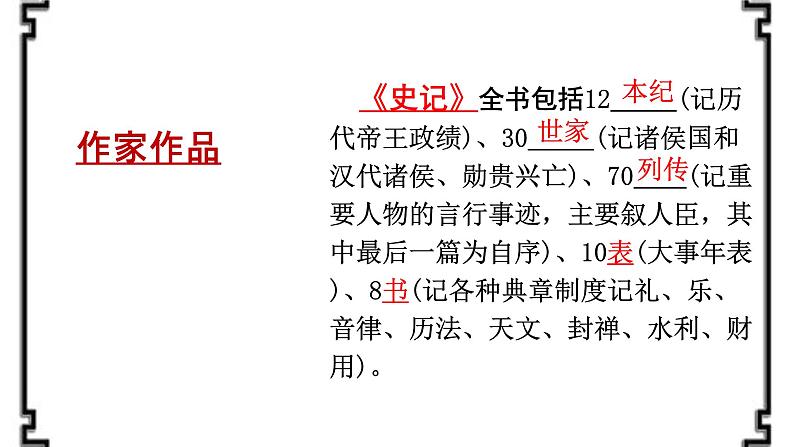 作家作品

《史记》全书包括12本纪(记历代帝王政绩)、30世家(记诸侯国和汉代诸侯、勋贵兴亡)、70列传(记重要人物的言行事迹，主要叙人臣，其中最后一篇为自序)、10表(大事年表)、8书(记各种典章制度记礼、乐、音律、历法、天文、封禅、水利、财用)。